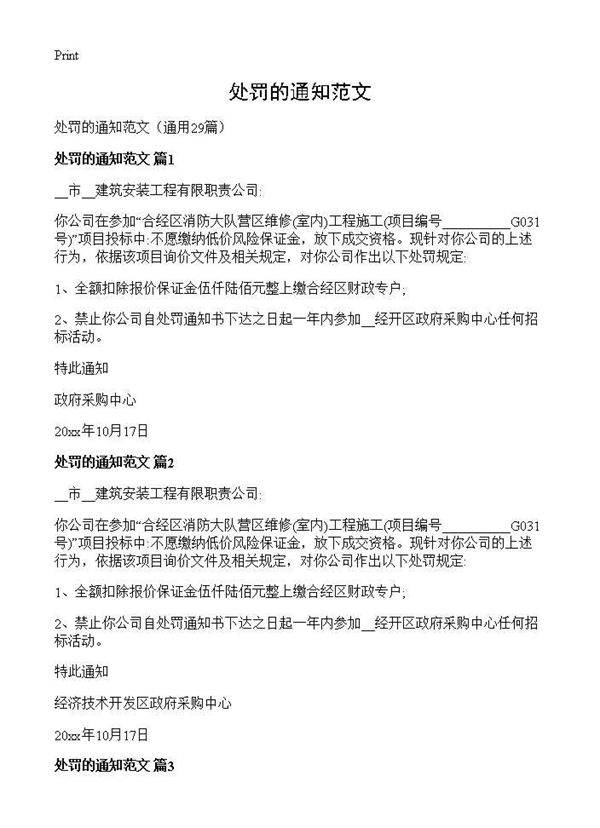 Print

处罚的通知范文

处罚的通知范文（通用29篇）

处罚的通知范文 篇1

__市__建筑安装工程有限职责公司:

你公司在参加“合经区消防大队营区维修(室内)工程施工(项目编号__________G031号)”项目投标中:不愿缴纳低价风险保证金，放下成交资格。现针对你公司的上述行为，依据该项目询价文件及相关规定，对你公司作出以下处罚规定:

1、全额扣除报价保证金伍仟陆佰元整上缴合经区财政专户;

2、禁止你公司自处罚通知书下达之日起一年内参加__经开区政府采购中心任何招标活动。

特此通知

政府采购中心

20xx年10月17日

处罚的通知范文 篇2

__市__建筑安装工程有限职责公司:

你公司在参加“合经区消防大队营区维修(室内)工程施工(项目编号__________G031号)”项目投标中:不愿缴纳低价风险保证金，放下成交资格。现针对你公司的上述行为，依据该项目询价文件及相关规定，对你公司作出以下处罚规定:

1、全额扣除报价保证金伍仟陆佰元整上缴合经区财政专户;

2、禁止你公司自处罚通知书下达之日起一年内参加__经开区政府采购中心任何招标活动。

特此通知

经济技术开发区政府采购中心

20xx年10月17日

处罚的通知范文 篇3